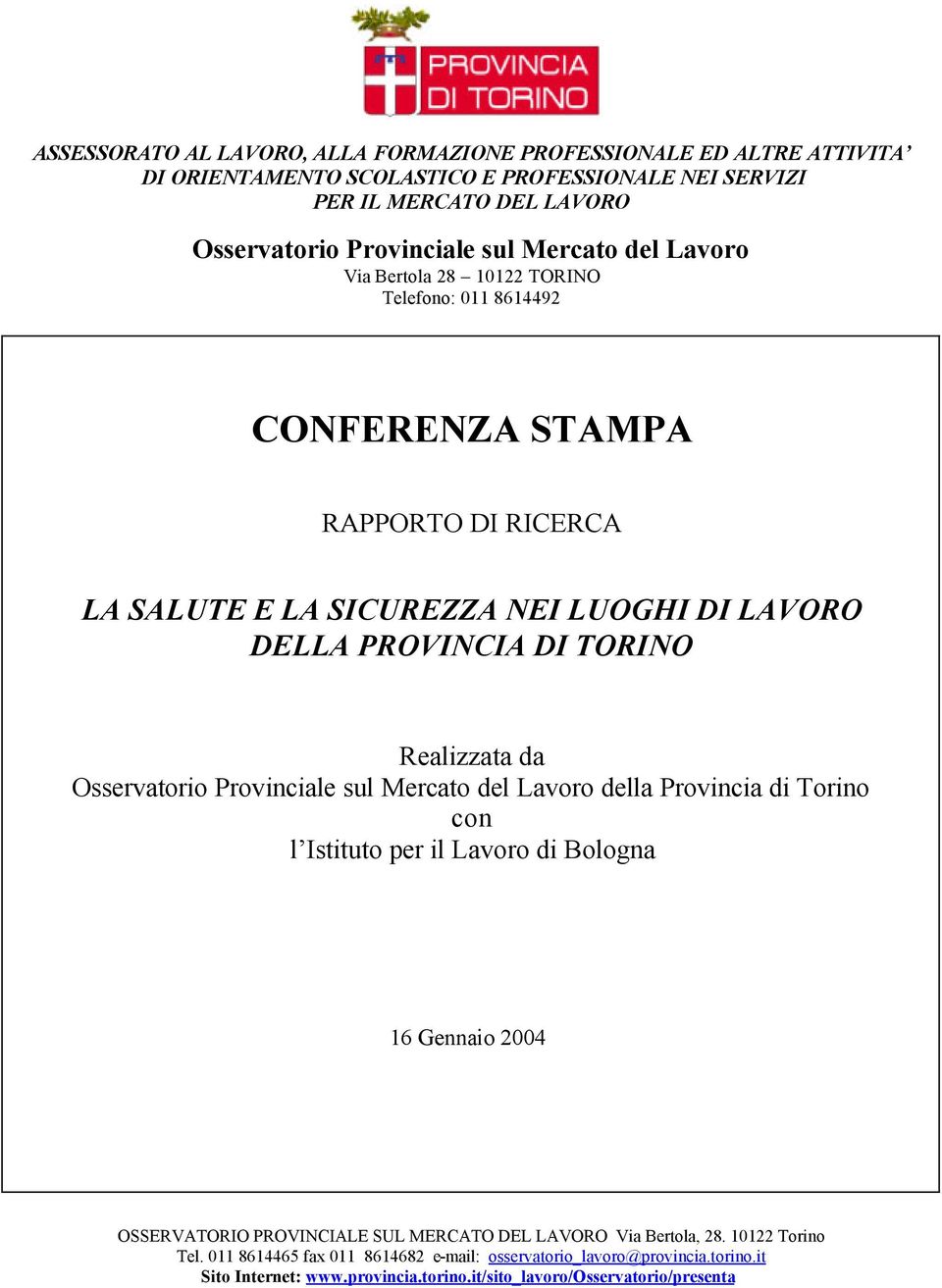 PROVINCIA DI TORINO

ASSESSORATO AL LAVORO, ALLA FORMAZIONE PROFESSIONALE ED ALTRE ATTIVITA' DI ORIENTAMENTO SCOLASTICO E PROFESSIONALE NEI SERVIZI PER IL MERCATO DEL LAVORO

Osservatorio Provinciale sul Mercato del Lavoro
Via Bertola 28 – 10122 TORINO
Telefono: 011 8614492

CONFERENZA STAMPA

RAPPORTO DI RICERCA

LA SALUTE E LA SICUREZZA NEI LUOGHI DI LAVORO DELLA PROVINCIA DI TORINO

Realizzata da
Osservatorio Provinciale sul Mercato del Lavoro della Provincia di Torino
con
l'Istituto per il Lavoro di Bologna

16 Gennaio 2004

OSSERVATORIO PROVINCIALE SUL MERCATO DEL LAVORO Via Bertola, 28. 10122 Torino
Tel. 011 8614465 fax 011 8614682 e-mail: osservatorio_lavoro@provincia.torino.it
Sito Internet: www.provincia.torino.it/sito_lavoro/Osservatorio/presenta